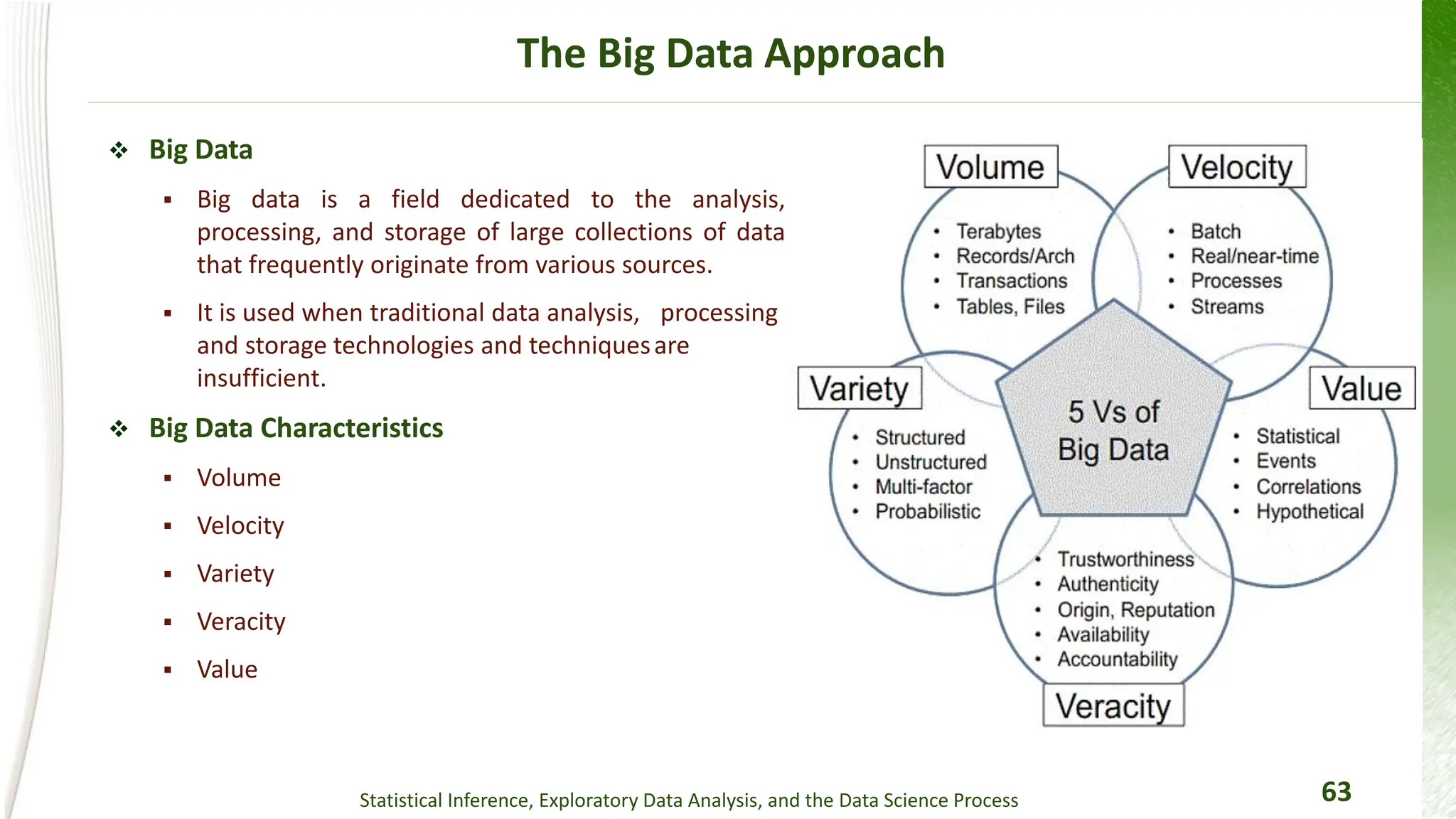 The Big Data Approach

❖ Big Data

▪ Big data is a field dedicated to the analysis, processing, and storage of large collections of data that frequently originate from various sources.

▪ It is used when traditional data analysis, processing and storage technologies and techniques are insufficient.

❖ Big Data Characteristics

▪ Volume

▪ Velocity

▪ Variety

▪ Veracity

▪ Value

Volume
• Terabytes
• Records/Arch
• Transactions
• Tables, Files

Velocity
• Batch
• Real/near-time
• Processes
• Streams

Variety
• Structured
• Unstructured
• Multi-factor
• Probabilistic

5 Vs of Big Data

Value
• Statistical
• Events
• Correlations
• Hypothetical

• Trustworthiness
• Authenticity
• Origin, Reputation
• Availability
• Accountability
Veracity

Statistical Inference, Exploratory Data Analysis, and the Data Science Process

63